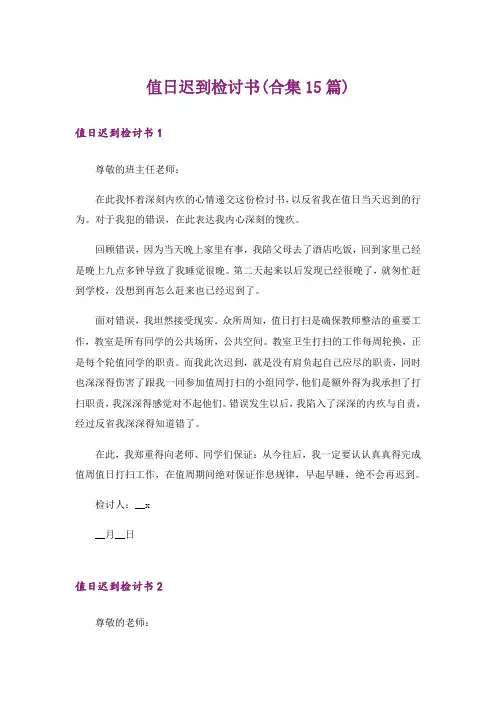 值日迟到检讨书(合集15篇)

值日迟到检讨书1

尊敬的班主任老师：

在此我怀着深刻内疚的心情递交这份检讨书，以反省我在值日当天迟到的行为。对于我犯的错误，在此表达我内心深刻的愧疚。

回顾错误，因为当天晚上家里有事，我陪父母去了酒店吃饭，回到家里已经是晚上九点多钟导致了我睡觉很晚。第二天起来以后发现已经很晚了，就匆忙赶到学校，没想到再怎么赶来也已经迟到了。

面对错误，我坦然接受现实。众所周知，值日打扫是确保教师整洁的重要工作，教室是所有同学的公共场所、公共空间。教室卫生打扫的工作每周轮换，正是每个轮值同学的职责。而我此次迟到，就是没有肩负起自己应尽的职责，同时也深深得伤害了跟我一同参加值周打扫的小组同学，他们是额外得为我承担了打扫职责，我深深得感觉对不起他们。错误发生以后，我陷入了深深的内疚与自责，经过反省我深深得知道错了。

在此，我郑重得向老师、同学们保证：从今往后，我一定要认认真真得完成值周值日打扫工作，在值周期间绝对保证作息规律，早起早睡，绝不会再迟到。

检讨人：__x

__月__日

值日迟到检讨书2

尊敬的老师：